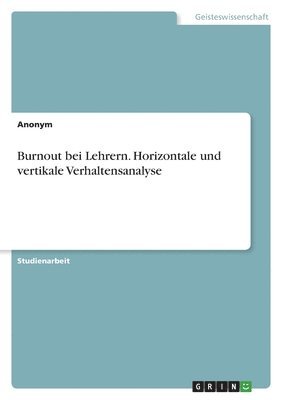 Geisteswissenschaft

Anonym

Burnout bei Lehrern. Horizontale und vertikale Verhaltensanalyse

Studienarbeit

GRIN